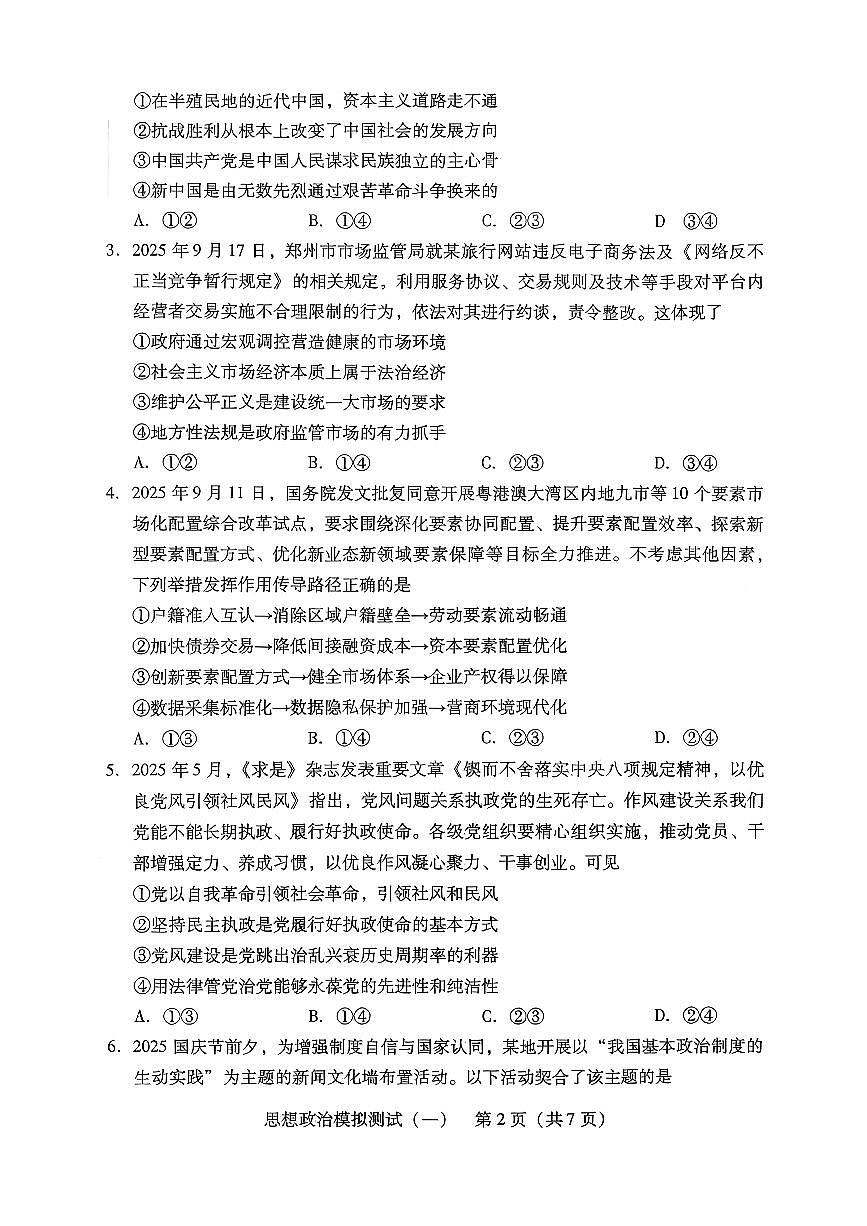 ①在半殖民地的近代中国，资本主义道路走不通
②抗战胜利从根本上改变了中国社会的发展方向
③中国共产党是中国人民谋求民族独立的主心骨
④新中国是由无数先烈通过艰苦革命斗争换来的
A. ①② B. ①④ C. ②③ D ③④

3. 2025年9月17日，郑州市市场监管局就某旅行网站违反电子商务法及《网络反不正当竞争暂行规定》的相关规定，利用服务协议、交易规则及技术等手段对平台内经营者交易实施不合理限制的行为，依法对其进行约谈，责令整改。这体现了
①政府通过宏观调控营造健康的市场环境
②社会主义市场经济本质上属于法治经济
③维护公平正义是建设统一大市场的要求
④地方性法规是政府监管市场的有力抓手
A. ①② B. ①④ C. ②③ D. ③④

4. 2025年9月11日，国务院发文批复同意开展粤港澳大湾区内地九市等10个要素市场化配置综合改革试点，要求围绕深化要素协同配置、提升要素配置效率、探索新型要素配置方式、优化新业态新领域要素保障等目标全力推进。不考虑其他因素，下列举措发挥作用传导路径正确的是
①户籍准入互认→消除区域户籍壁垒→劳动要素流动畅通
②加快债券交易→降低间接融资成本→资本要素配置优化
③创新要素配置方式→健全市场体系→企业产权得以保障
④数据采集标准化→数据隐私保护加强→营商环境现代化
A. ①③ B. ①④ C. ②③ D. ②④

5. 2025年5月，《求是》杂志发表重要文章《锲而不舍落实中央八项规定精神，以优良党风引领社风民风》指出，党风问题关系执政党的生死存亡。作风建设关系我们党能不能长期执政、履行好执政使命。各级党组织要精心组织实施，推动党员、干部增强定力、养成习惯，以优良作风凝心聚力、干事创业。可见
①党以自我革命引领社会革命，引领社风和民风
②坚持民主执政是党履行好执政使命的基本方式
③党风建设是党跳出治乱兴衰历史周期率的利器
④用法律管党治党能够永葆党的先进性和纯洁性
A. ①③ B. ①④ C. ②③ D. ②④

6. 2025国庆节前夕，为增强制度自信与国家认同，某地开展以“我国基本政治制度的生动实践”为主题的新闻文化墙布置活动。以下活动契合了该主题的是

思想政治模拟测试（一） 第2页（共7页）